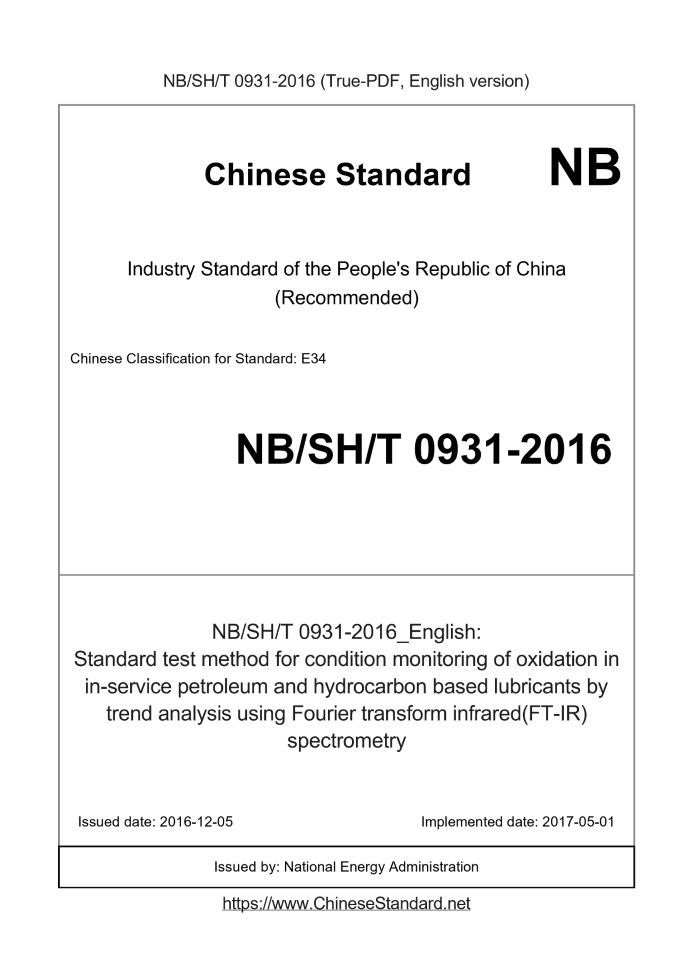 NB/SH/T 0931-2016 (True-PDF, English version)

Chinese Standard NB

Industry Standard of the People's Republic of China (Recommended)

Chinese Classification for Standard: E34

NB/SH/T 0931-2016

NB/SH/T 0931-2016_English: Standard test method for condition monitoring of oxidation in in-service petroleum and hydrocarbon based lubricants by trend analysis using Fourier transform infrared(FT-IR) spectrometry

Issued date: 2016-12-05

Implemented date: 2017-05-01

Issued by: National Energy Administration

https://www.ChineseStandard.net